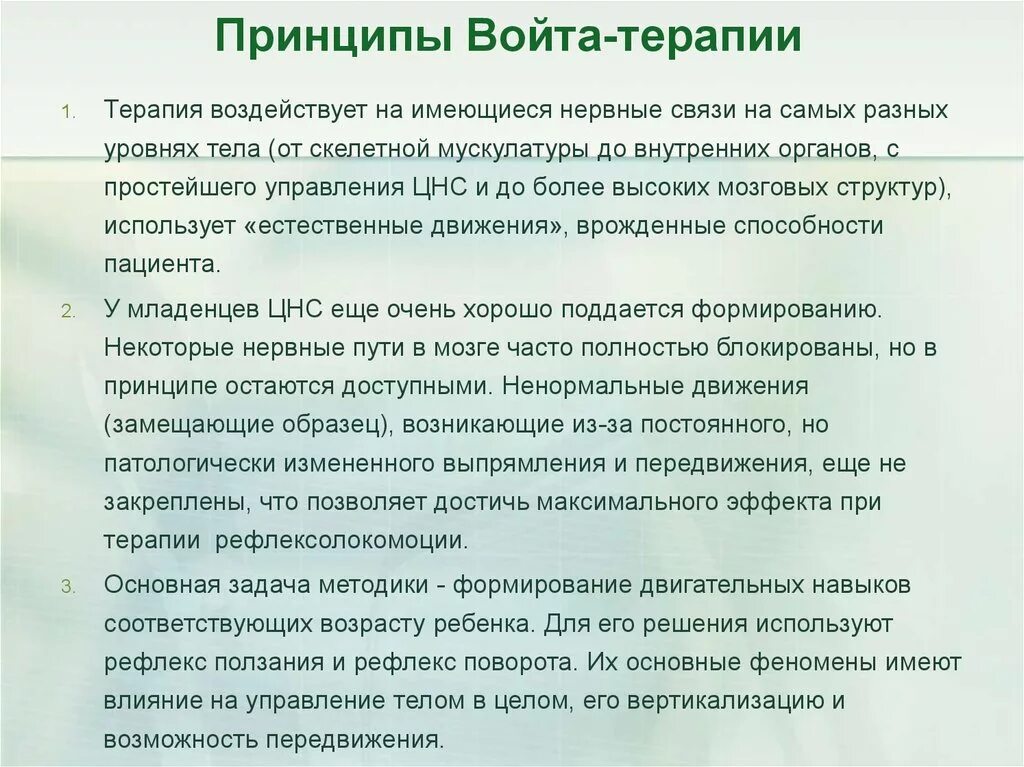 Принципы Войта-терапии

1. Терапия воздействует на имеющиеся нервные связи на самых разных уровнях тела (от скелетной мускулатуры до внутренних органов, с простейшего управления ЦНС и до более высоких мозговых структур), использует «естественные движения», врожденные способности пациента.

2. У младенцев ЦНС еще очень хорошо поддается формированию. Некоторые нервные пути в мозге часто полностью блокированы, но в принципе остаются доступными. Ненормальные движения (замещающие образец), возникающие из-за постоянного, но патологически измененного выпрямления и передвижения, еще не закреплены, что позволяет достичь максимального эффекта при терапии рефлексолокомоции.

3. Основная задача методики - формирование двигательных навыков соответствующих возрасту ребенка. Для его решения используют рефлекс ползания и рефлекс поворота. Их основные феномены имеют влияние на управление телом в целом, его вертикализацию и возможность передвижения.